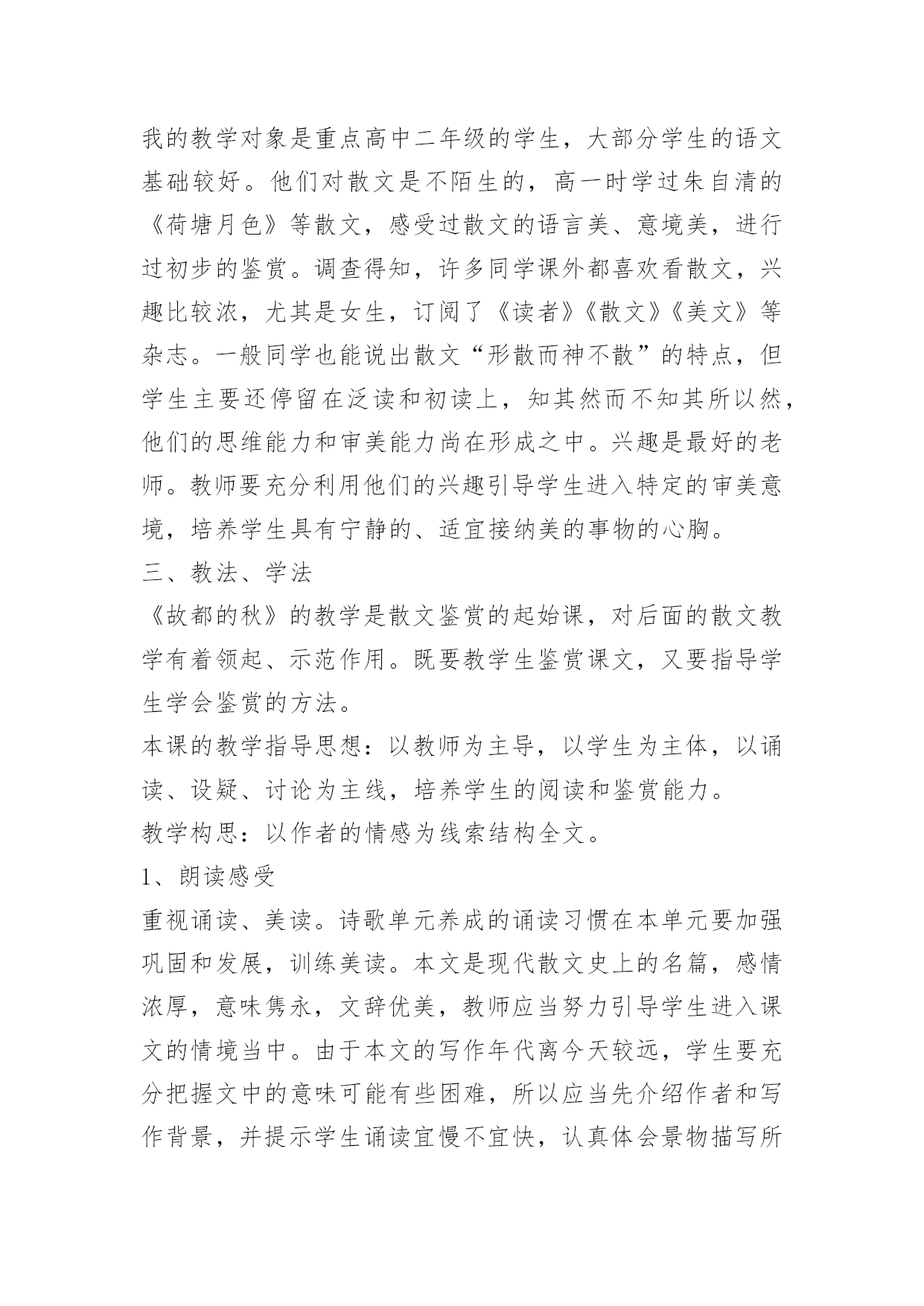 我的教学对象是重点高中二年级的学生，大部分学生的语文基础较好。他们对散文是不陌生的，高一时学过朱自清的《荷塘月色》等散文，感受过散文的语言美、意境美，进行过初步的鉴赏。调查得知，许多同学课外都喜欢看散文，兴趣比较浓，尤其是女生，订阅了《读者》《散文》《美文》等杂志。一般同学也能说出散文“形散而神不散”的特点，但学生主要还停留在泛读和初读上，知其然而不知其所以然，他们的思维能力和审美能力尚在形成之中。兴趣是最好的老师。教师要充分利用他们的兴趣引导学生进入特定的审美意境，培养学生具有宁静的、适宜接纳美的事物的心胸。
三、教法、学法
《故都的秋》的教学是散文鉴赏的起始课，对后面的散文教学有着领起、示范作用。既要教学生鉴赏课文，又要指导学生学会鉴赏的方法。
本课的教学指导思想：以教师为主导，以学生为主体，以诵读、设疑、讨论为主线，培养学生的阅读和鉴赏能力。
教学构思：以作者的情感为线索结构全文。
1、朗读感受
重视诵读、美读。诗歌单元养成的诵读习惯在本单元要加强巩固和发展，训练美读。本文是现代散文史上的名篇，感情浓厚，意味隽永，文辞优美，教师应当努力引导学生进入课文的情境当中。由于本文的写作年代离今天较远，学生要充分把握文中的意味可能有些困难，所以应当先介绍作者和写作背景，并提示学生诵读宜慢不宜快，认真体会景物描写所